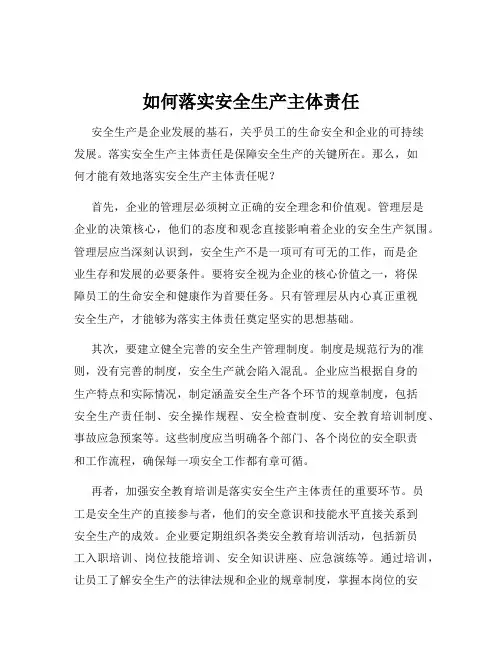 如何落实安全生产主体责任

安全生产是企业发展的基石，关乎员工的生命安全和企业的可持续发展。落实安全生产主体责任是保障安全生产的关键所在。那么，如何才能有效地落实安全生产主体责任呢？

首先，企业的管理层必须树立正确的安全理念和价值观。管理层是企业的决策核心，他们的态度和观念直接影响着企业的安全生产氛围。管理层应当深刻认识到，安全生产不是一项可有可无的工作，而是企业生存和发展的必要条件。要将安全视为企业的核心价值之一，将保障员工的生命安全和健康作为首要任务。只有管理层从内心真正重视安全生产，才能够为落实主体责任奠定坚实的思想基础。

其次，要建立健全完善的安全生产管理制度。制度是规范行为的准则，没有完善的制度，安全生产就会陷入混乱。企业应当根据自身的生产特点和实际情况，制定涵盖安全生产各个环节的规章制度，包括安全生产责任制、安全操作规程、安全检查制度、安全教育培训制度、事故应急预案等。这些制度应当明确各个部门、各个岗位的安全职责和工作流程，确保每一项安全工作都有章可循。

再者，加强安全教育培训是落实安全生产主体责任的重要环节。员工是安全生产的直接参与者，他们的安全意识和技能水平直接关系到安全生产的成效。企业要定期组织各类安全教育培训活动，包括新员工入职培训、岗位技能培训、安全知识讲座、应急演练等。通过培训，让员工了解安全生产的法律法规和企业的规章制度，掌握本岗位的安